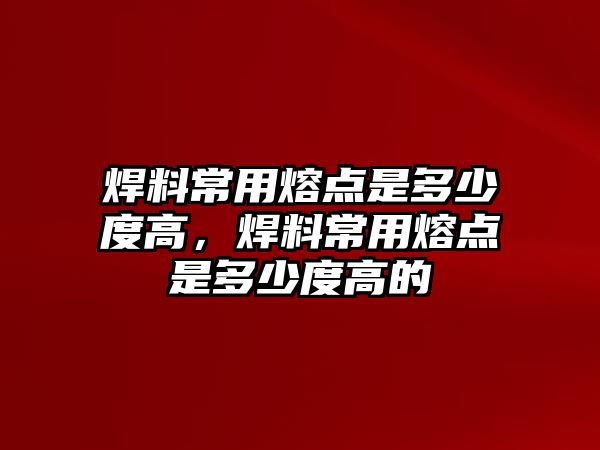 焊料常用熔点是多少度高，焊料常用熔点是多少度高的